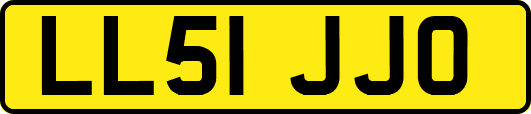 LL51 JJO